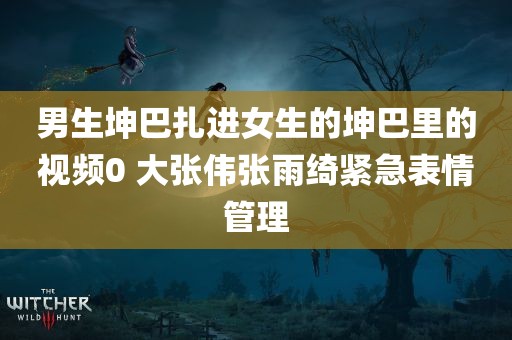 男生坤巴扎进女生的坤巴里的视频0 大张伟张雨绮紧急表情管理

THE WITCHER WILD III HUNT